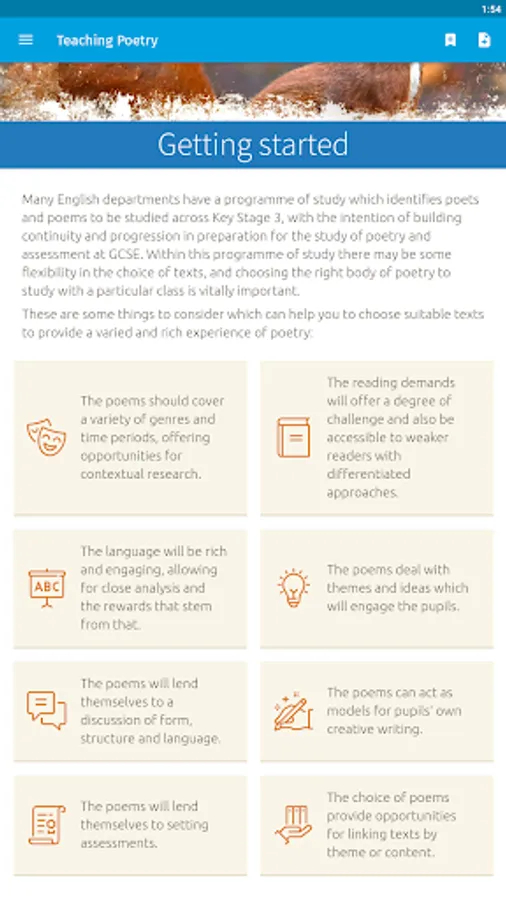 1:54

Teaching Poetry

Getting started

Many English departments have a programme of study which identifies poets and poems to be studied across Key Stage 3, with the intention of building continuity and progression in preparation for the study of poetry and assessment at GCSE. Within this programme of study there may be some flexibility in the choice of texts, and choosing the right body of poetry to study with a particular class is vitally important.

These are some things to consider which can help you to choose suitable texts to provide a varied and rich experience of poetry:

The poems should cover a variety of genres and time periods, offering opportunities for contextual research.

The reading demands will offer a degree of challenge and also be accessible to weaker readers with differentiated approaches.

ABC

The language will be rich and engaging, allowing for close analysis and the rewards that stem from that.

The poems deal with themes and ideas which will engage the pupils.

The poems will lend themselves to a discussion of form, structure and language.

The poems can act as models for pupils' own creative writing.

The poems will lend themselves to setting assessments.

The choice of poems provide opportunities for linking texts by theme or content.